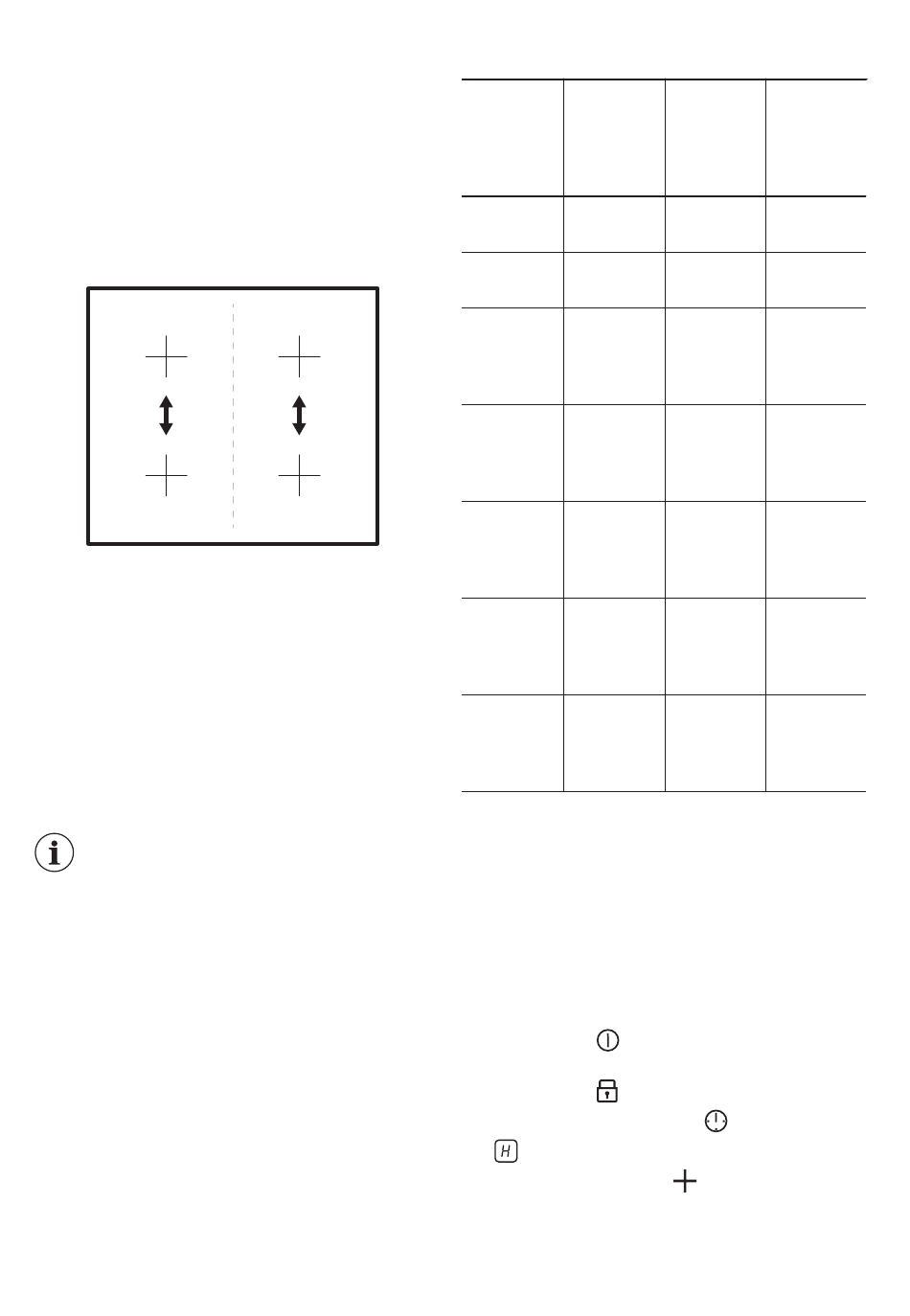 H